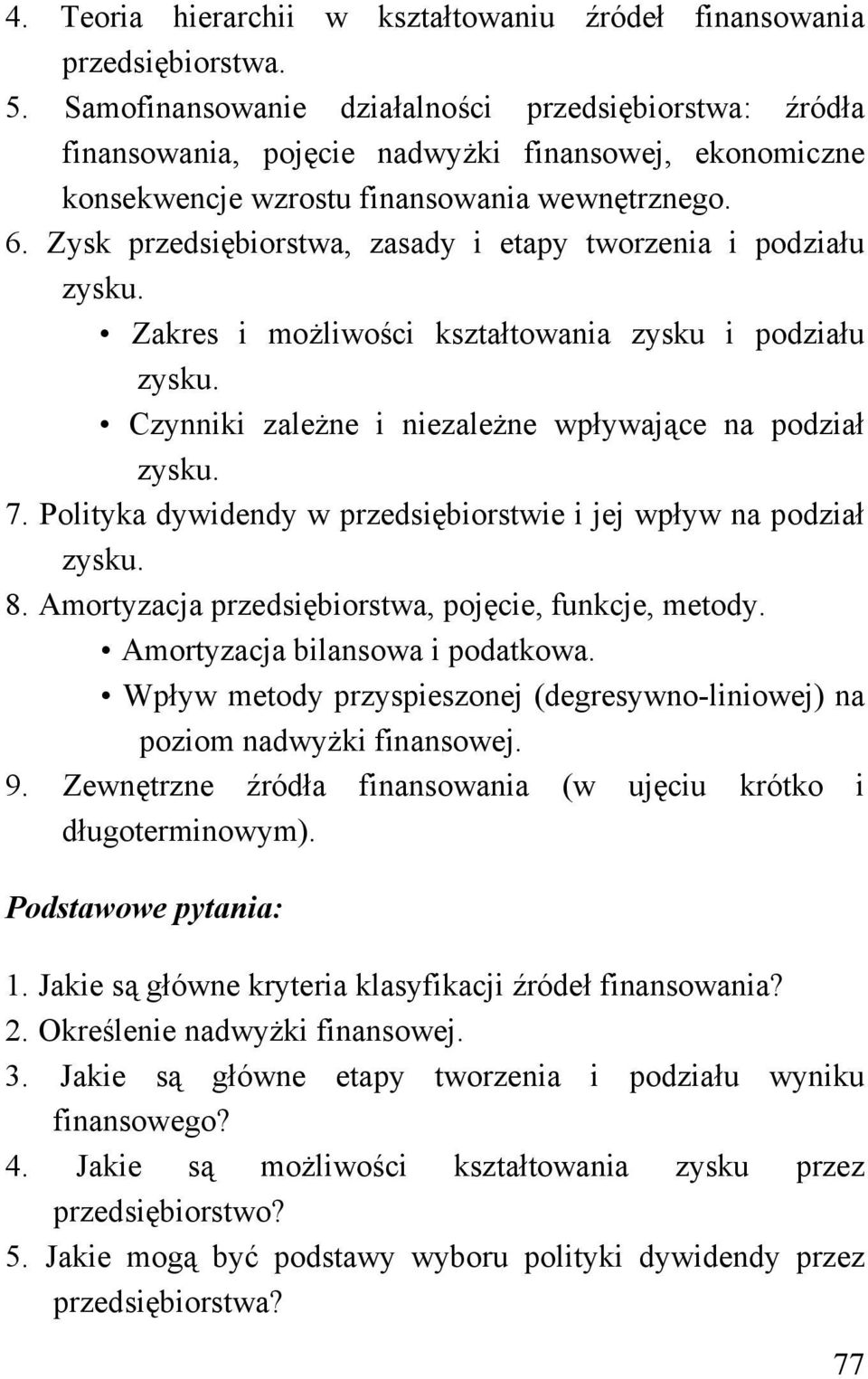 4. Teoria hierarchii w kształtowaniu źródeł finansowania przedsiębiorstwa.
5. Samofinansowanie działalności przedsiębiorstwa: źródła finansowania, pojęcie nadwyżki finansowej, ekonomiczne konsekwencje wzrostu finansowania wewnętrznego.
6. Zysk przedsiębiorstwa, zasady i etapy tworzenia i podziału zysku.
• Zakres i możliwości kształtowania zysku i podziału zysku.
• Czynniki zależne i niezależne wpływające na podział zysku.
7. Polityka dywidendy w przedsiębiorstwie i jej wpływ na podział zysku.
8. Amortyzacja przedsiębiorstwa, pojęcie, funkcje, metody.
• Amortyzacja bilansowa i podatkowa.
• Wpływ metody przyspieszonej (degresywno-liniowej) na poziom nadwyżki finansowej.
9. Zewnętrzne źródła finansowania (w ujęciu krótko i długoterminowym).

Podstawowe pytania:

1. Jakie są główne kryteria klasyfikacji źródeł finansowania?
2. Określenie nadwyżki finansowej.
3. Jakie są główne etapy tworzenia i podziału wyniku finansowego?
4. Jakie są możliwości kształtowania zysku przez przedsiębiorstwo?
5. Jakie mogą być podstawy wyboru polityki dywidendy przez przedsiębiorstwa?

77